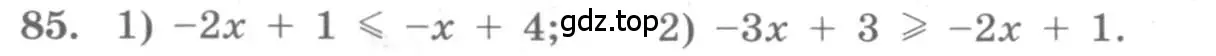 85. 1) $-2x + 1 \leqslant -x + 4$; gdz.top 2) $-3x + 3 \geqslant -2x + 1$.